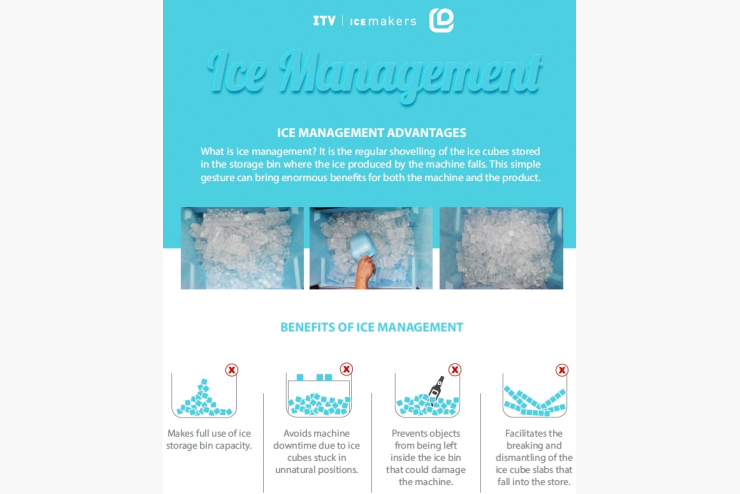 ITV | ICEmakers

Ice Management

ICE MANAGEMENT ADVANTAGES

What is ice management? It is the regular shovelling of the ice cubes stored in the storage bin where the ice produced by the machine falls. This simple gesture can bring enormous benefits for both the machine and the product.

BENEFITS OF ICE MANAGEMENT

Makes full use of ice storage bin capacity.

Avoids machine downtime due to ice cubes stuck in unnatural positions.

Prevents objects from being left inside the ice bin that could damage the machine.

Facilitates the breaking and dismantling of the ice cube slabs that fall into the store.